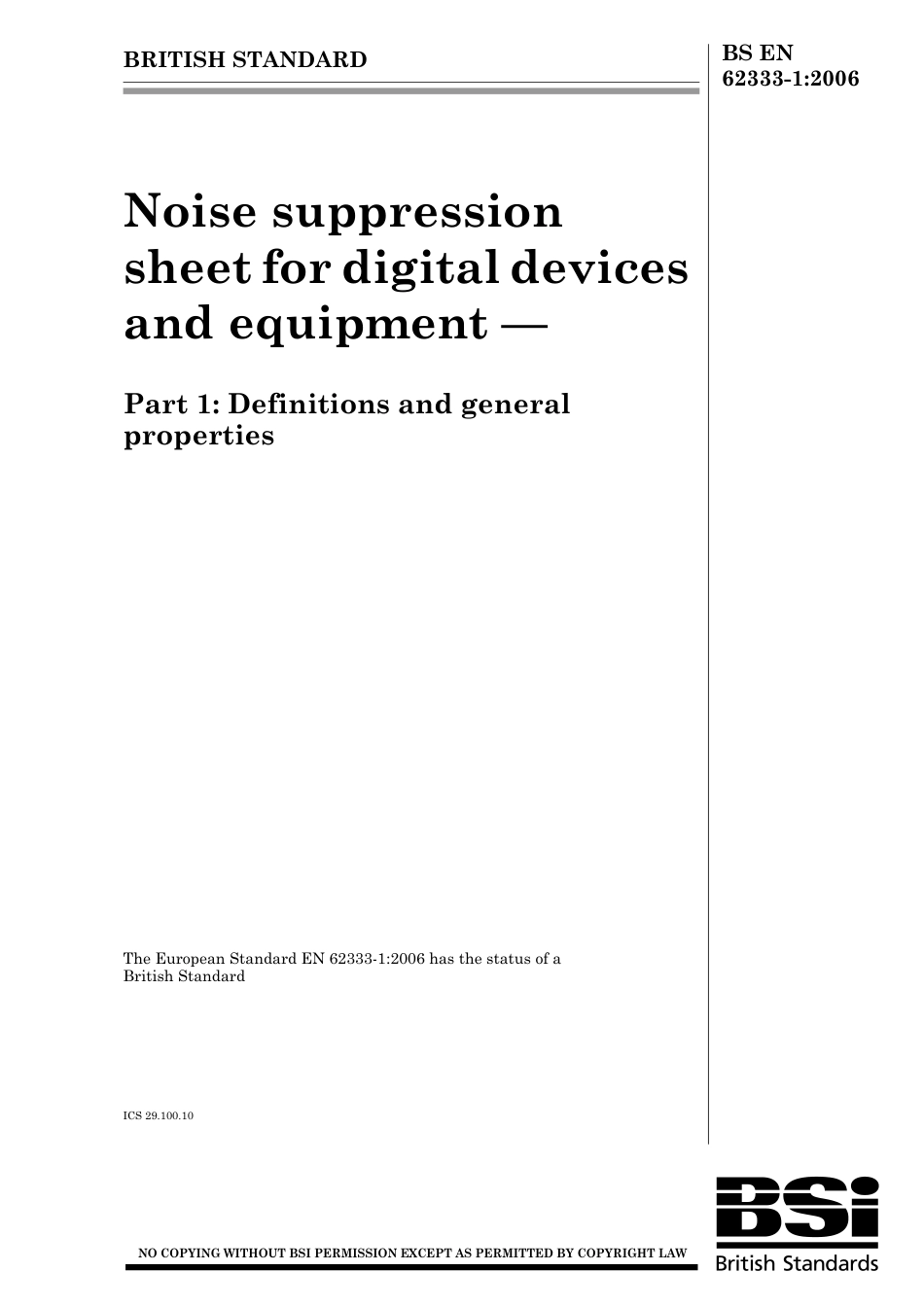 BRITISH STANDARD

BS EN 62333-1:2006

Noise suppression sheet for digital devices and equipment —

Part 1: Definitions and general properties

The European Standard EN 62333-1:2006 has the status of a British Standard

ICS 29.100.10

NO COPYING WITHOUT BSI PERMISSION EXCEPT AS PERMITTED BY COPYRIGHT LAW

BSi
British Standards